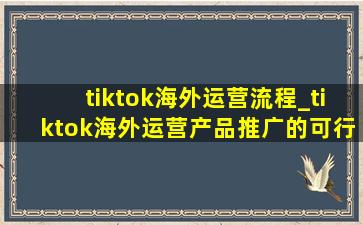 tiktok海外运营流程_tiktok海外运营产品推广的可行